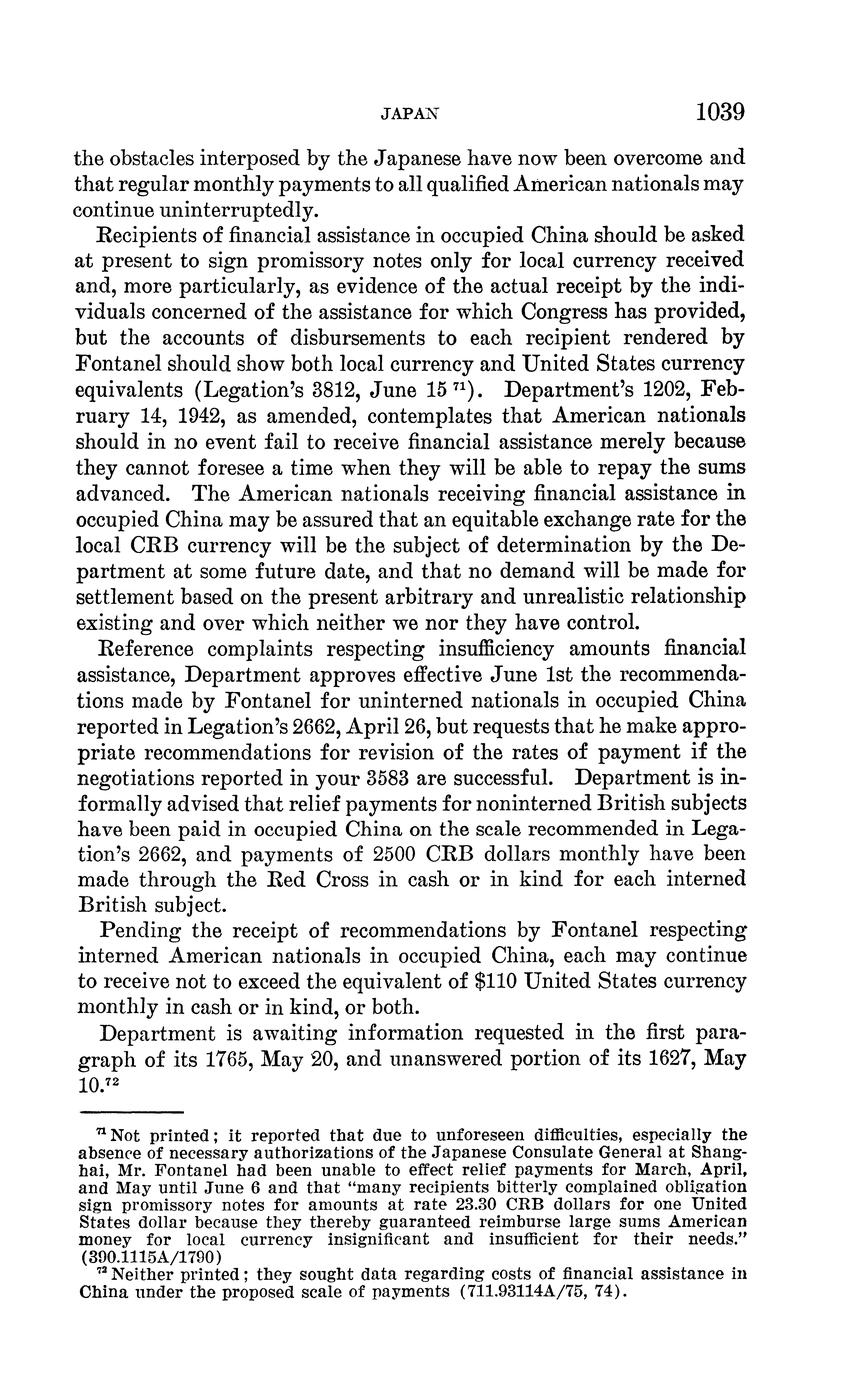 JAPAN 1039

the obstacles interposed by the Japanese have now been overcome and that regular monthly payments to all qualified American nationals may continue uninterruptedly.

Recipients of financial assistance in occupied China should be asked at present to sign promissory notes only for local currency received and, more particularly, as evidence of the actual receipt by the individuals concerned of the assistance for which Congress has provided, but the accounts of disbursements to each recipient rendered by Fontanel should show both local currency and United States currency equivalents (Legation's 3812, June 15 $^{71}$). Department's 1202, February 14, 1942, as amended, contemplates that American nationals should in no event fail to receive financial assistance merely because they cannot foresee a time when they will be able to repay the sums advanced. The American nationals receiving financial assistance in occupied China may be assured that an equitable exchange rate for the local CRB currency will be the subject of determination by the Department at some future date, and that no demand will be made for settlement based on the present arbitrary and unrealistic relationship existing and over which neither we nor they have control.

Reference complaints respecting insufficiency amounts financial assistance, Department approves effective June 1st the recommendations made by Fontanel for uninterned nationals in occupied China reported in Legation's 2662, April 26, but requests that he make appropriate recommendations for revision of the rates of payment if the negotiations reported in your 3583 are successful. Department is informally advised that relief payments for noninterned British subjects have been paid in occupied China on the scale recommended in Legation's 2662, and payments of 2500 CRB dollars monthly have been made through the Red Cross in cash or in kind for each interned British subject.

Pending the receipt of recommendations by Fontanel respecting interned American nationals in occupied China, each may continue to receive not to exceed the equivalent of $110 United States currency monthly in cash or in kind, or both.

Department is awaiting information requested in the first paragraph of its 1765, May 20, and unanswered portion of its 1627, May 10.$^{72}$

$^{71}$ Not printed; it reported that due to unforeseen difficulties, especially the absence of necessary authorizations of the Japanese Consulate General at Shanghai, Mr. Fontanel had been unable to effect relief payments for March, April, and May until June 6 and that "many recipients bitterly complained obligation sign promissory notes for amounts at rate 23.30 CRB dollars for one United States dollar because they thereby guaranteed reimburse large sums American money for local currency insignificant and insufficient for their needs." (390.1115A/1790)

$^{72}$ Neither printed; they sought data regarding costs of financial assistance in China under the proposed scale of payments (711.93114A/75, 74).